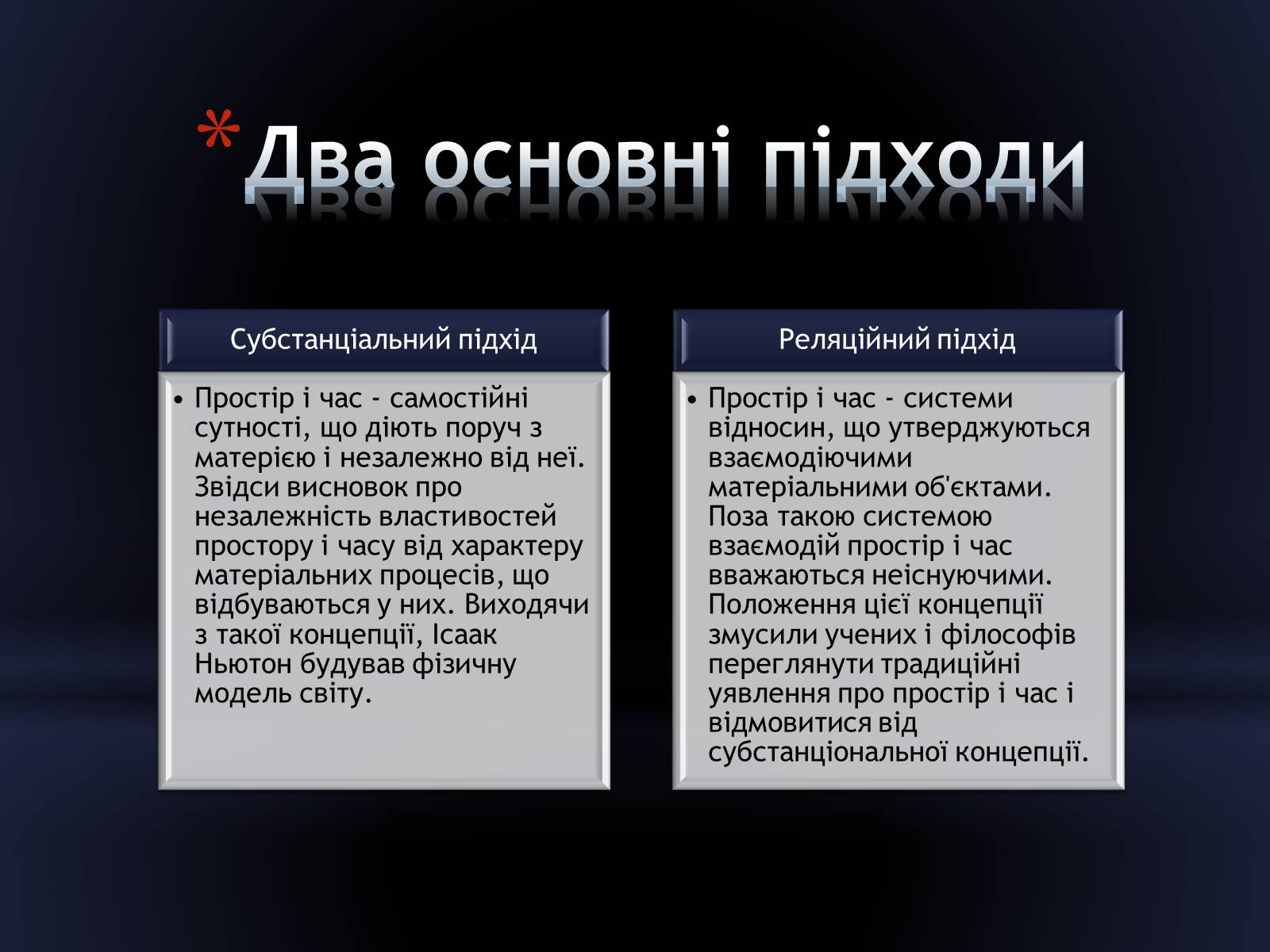 *Два основні підходи

Субстанціальний підхід

• Простір і час - самостійні сутності, що діють поруч з матерією і незалежно від неї. Звідси висновок про незалежність властивостей простору і часу від характеру матеріальних процесів, що відбуваються у них. Виходячи з такої концепції, Ісаак Ньютон будував фізичну модель світу.

Реляційний підхід

• Простір і час - системи відносин, що утверджуються взаємодіючими матеріальними об'єктами. Поза такою системою взаємодій простір і час вважаються неіснуючими. Положення цієї концепції змусили учених і філософів переглянути традиційні уявлення про простір і час і відмовитися від субстанціональної концепції.